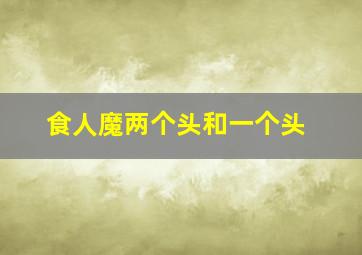 食人魔两个头和一个头